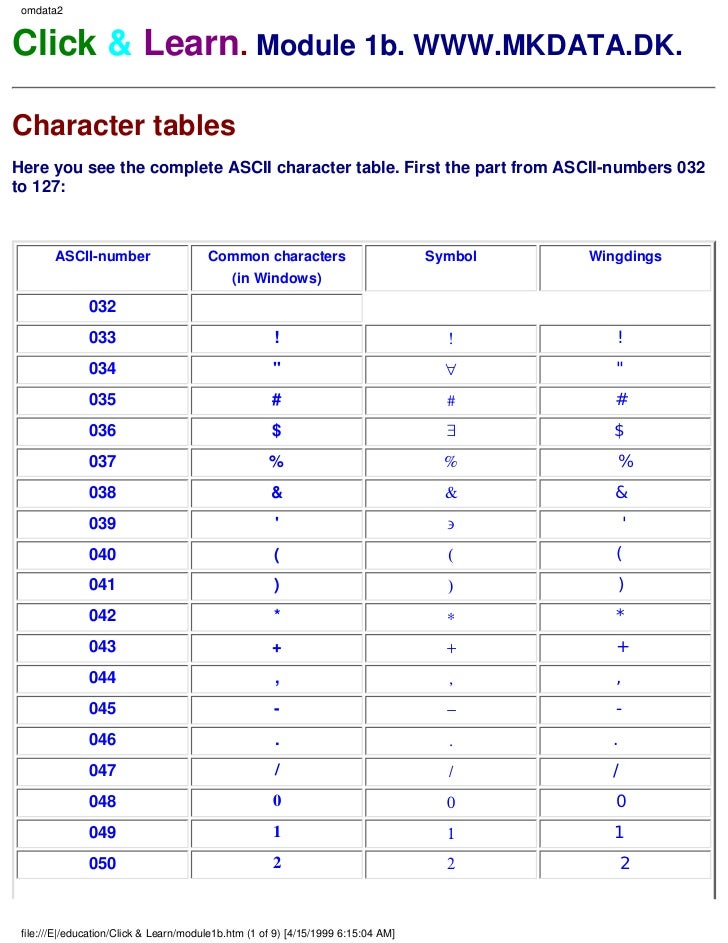 omdata2

Click & Learn. Module 1b. WWW.MKDATA.DK.

Character tables

Here you see the complete ASCII character table. First the part from ASCII-numbers 032 to 127:

| ASCII-number | Common characters (in Windows) | Symbol | Wingdings |
|---|---|---|---|
| 032 | | | |
| 033 | ! | ! | ! |
| 034 | " | ∀ | " |
| 035 | # | # | # |
| 036 | $ | ∃ | $ |
| 037 | % | % | % |
| 038 | & | & | & |
| 039 | ' | ∍ | ' |
| 040 | ( | ( | ( |
| 041 | ) | ) | ) |
| 042 | * | ∗ | * |
| 043 | + | + | + |
| 044 | , | , | , |
| 045 | - | − | - |
| 046 | . | . | . |
| 047 | / | / | / |
| 048 | 0 | 0 | 0 |
| 049 | 1 | 1 | 1 |
| 050 | 2 | 2 | 2 |

file:///E|/education/Click & Learn/module1b.htm (1 of 9) [4/15/1999 6:15:04 AM]